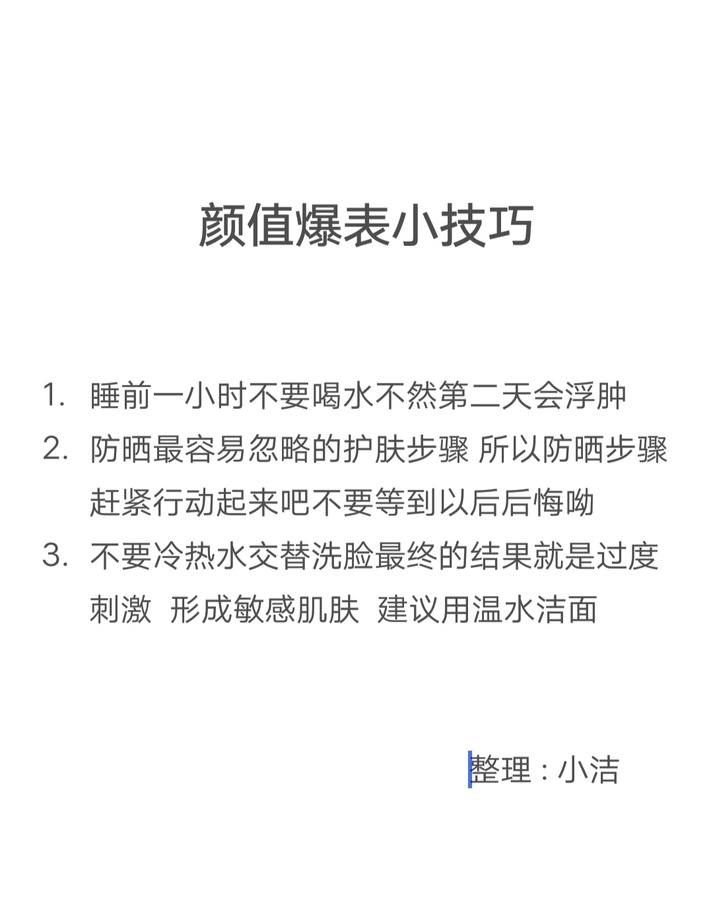 颜值爆表小技巧

1. 睡前一小时不要喝水不然第二天会浮肿
2. 防晒最容易忽略的护肤步骤 所以防晒步骤赶紧行动起来吧不要等到以后后悔呦
3. 不要冷热水交替洗脸最终的结果就是过度刺激 形成敏感肌肤 建议用温水洁面

整理：小洁